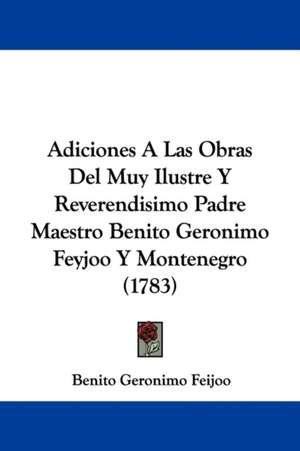 Adiciones A Las Obras Del Muy Ilustre Y Reverendisimo Padre Maestro Benito Geronimo Feyjoo Y Montenegro (1783)

Benito Geronimo Feijoo